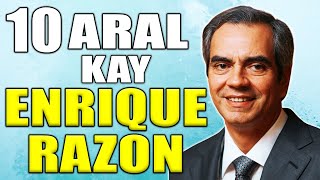 10 ARAL KAY
ENRIQUE
RAZON